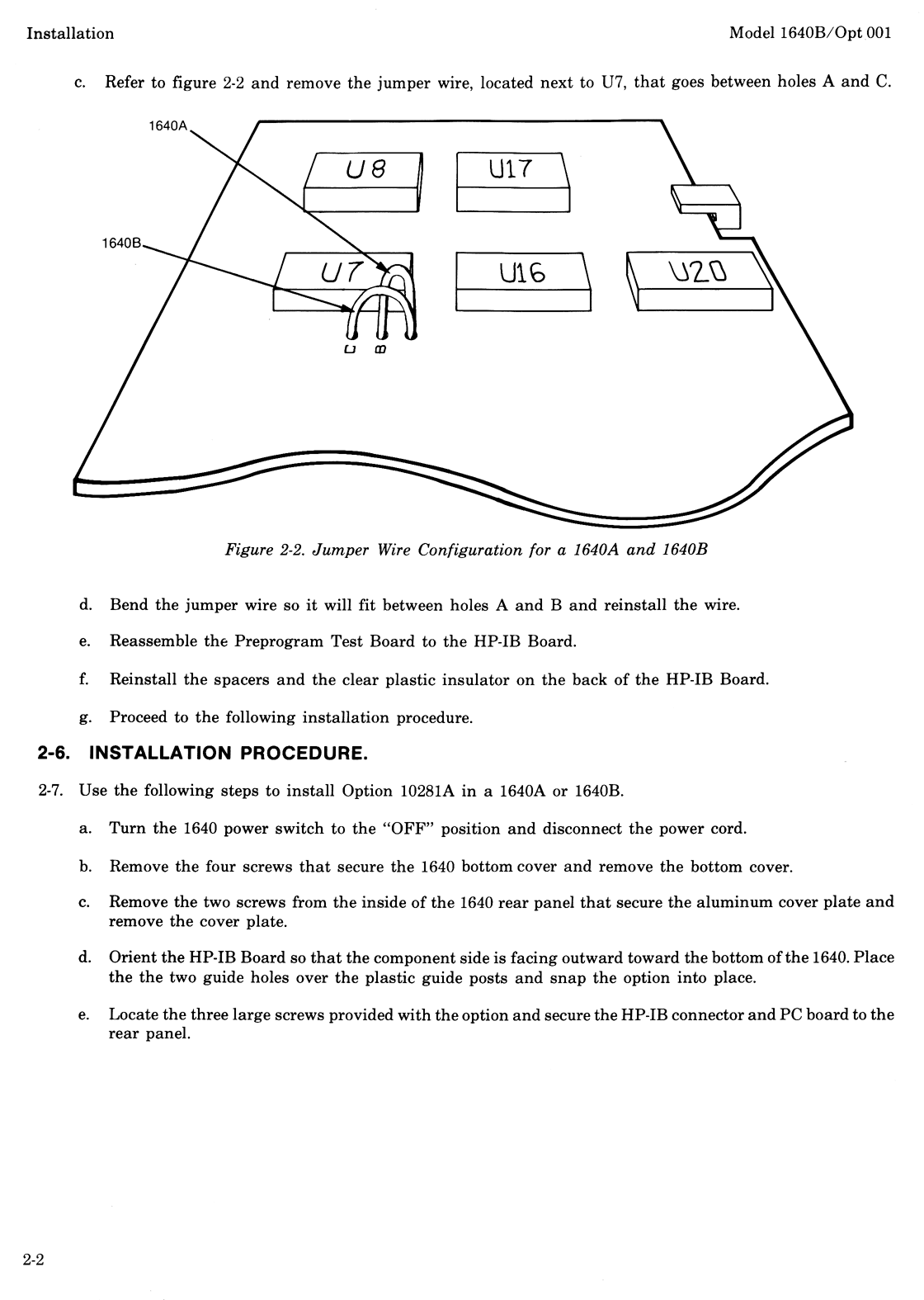 Installation

Model 1640B/Opt 001

c. Refer to figure 2-2 and remove the jumper wire, located next to U7, that goes between holes A and C.

1640A

1640B

U8

U17

U7

U16

U20

C B

Figure 2-2. Jumper Wire Configuration for a 1640A and 1640B

d. Bend the jumper wire so it will fit between holes A and B and reinstall the wire.

e. Reassemble the Preprogram Test Board to the HP-IB Board.

f. Reinstall the spacers and the clear plastic insulator on the back of the HP-IB Board.

g. Proceed to the following installation procedure.

2-6. INSTALLATION PROCEDURE.

2-7. Use the following steps to install Option 10281A in a 1640A or 1640B.

a. Turn the 1640 power switch to the "OFF" position and disconnect the power cord.

b. Remove the four screws that secure the 1640 bottom cover and remove the bottom cover.

c. Remove the two screws from the inside of the 1640 rear panel that secure the aluminum cover plate and remove the cover plate.

d. Orient the HP-IB Board so that the component side is facing outward toward the bottom of the 1640. Place the the two guide holes over the plastic guide posts and snap the option into place.

e. Locate the three large screws provided with the option and secure the HP-IB connector and PC board to the rear panel.

2-2